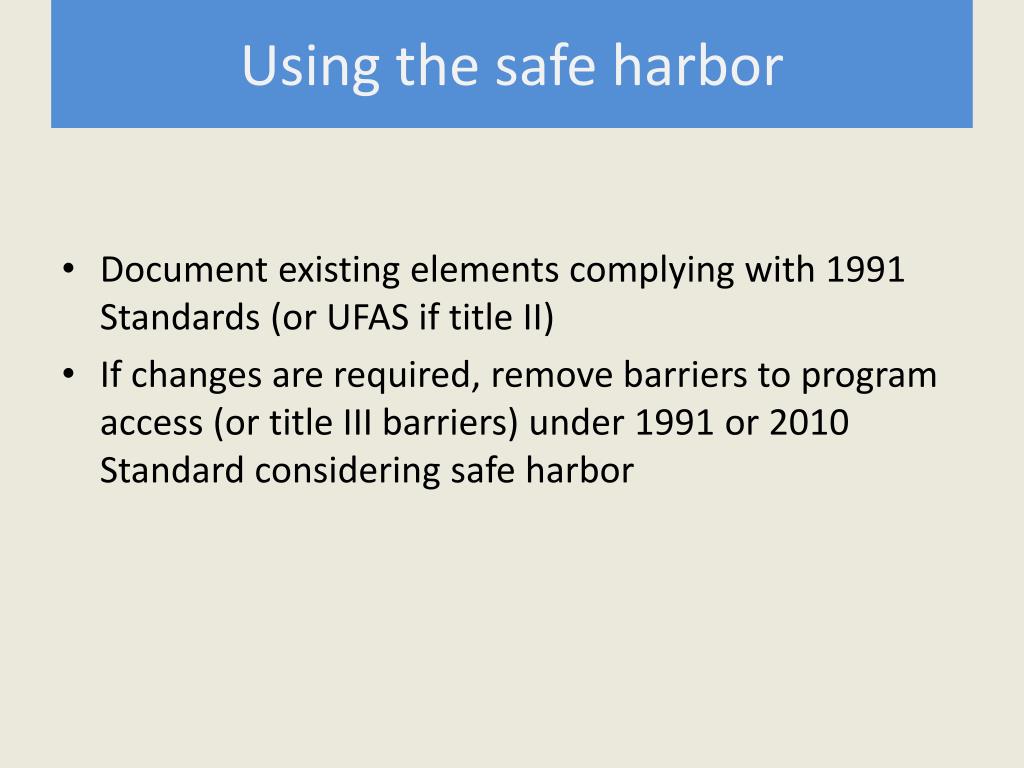 Using the safe harbor

• Document existing elements complying with 1991 Standards (or UFAS if title II)
• If changes are required, remove barriers to program access (or title III barriers) under 1991 or 2010 Standard considering safe harbor